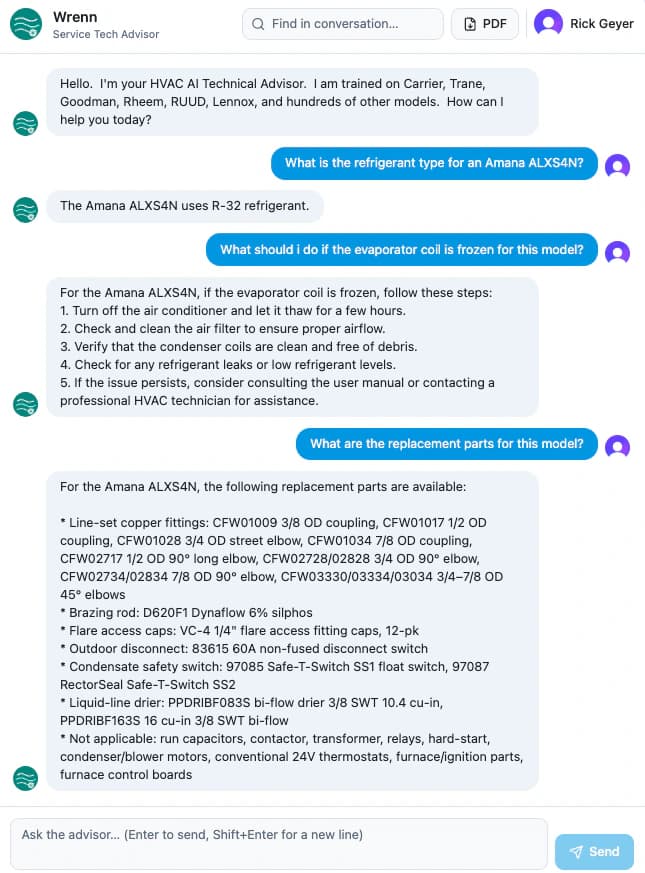 Wrenn
Service Tech Advisor

Find in conversation...

PDF

Rick Geyer

Hello. I'm your HVAC AI Technical Advisor. I am trained on Carrier, Trane, Goodman, Rheem, RUUD, Lennox, and hundreds of other models. How can I help you today?

What is the refrigerant type for an Amana ALXS4N?

The Amana ALXS4N uses R-32 refrigerant.

What should i do if the evaporator coil is frozen for this model?

For the Amana ALXS4N, if the evaporator coil is frozen, follow these steps:
1. Turn off the air conditioner and let it thaw for a few hours.
2. Check and clean the air filter to ensure proper airflow.
3. Verify that the condenser coils are clean and free of debris.
4. Check for any refrigerant leaks or low refrigerant levels.
5. If the issue persists, consider consulting the user manual or contacting a professional HVAC technician for assistance.

What are the replacement parts for this model?

For the Amana ALXS4N, the following replacement parts are available:

* Line-set copper fittings: CFW01009 3/8 OD coupling, CFW01017 1/2 OD coupling, CFW01028 3/4 OD street elbow, CFW01034 7/8 OD coupling, CFW02717 1/2 OD 90° long elbow, CFW02728/02828 3/4 OD 90° elbow, CFW02734/02834 7/8 OD 90° elbow, CFW03330/03334/03034 3/4–7/8 OD 45° elbows
* Brazing rod: D620F1 Dynaflow 6% silphos
* Flare access caps: VC-4 1/4" flare access fitting caps, 12-pk
* Outdoor disconnect: 83615 60A non-fused disconnect switch
* Condensate safety switch: 97085 Safe-T-Switch SS1 float switch, 97087 RectorSeal Safe-T-Switch SS2
* Liquid-line drier: PPDRIBF083S bi-flow drier 3/8 SWT 10.4 cu-in, PPDRIBF163S 16 cu-in 3/8 SWT bi-flow
* Not applicable: run capacitors, contactor, transformer, relays, hard-start, condenser/blower motors, conventional 24V thermostats, furnace/ignition parts, furnace control boards

Ask the advisor... (Enter to send, Shift+Enter for a new line)

Send